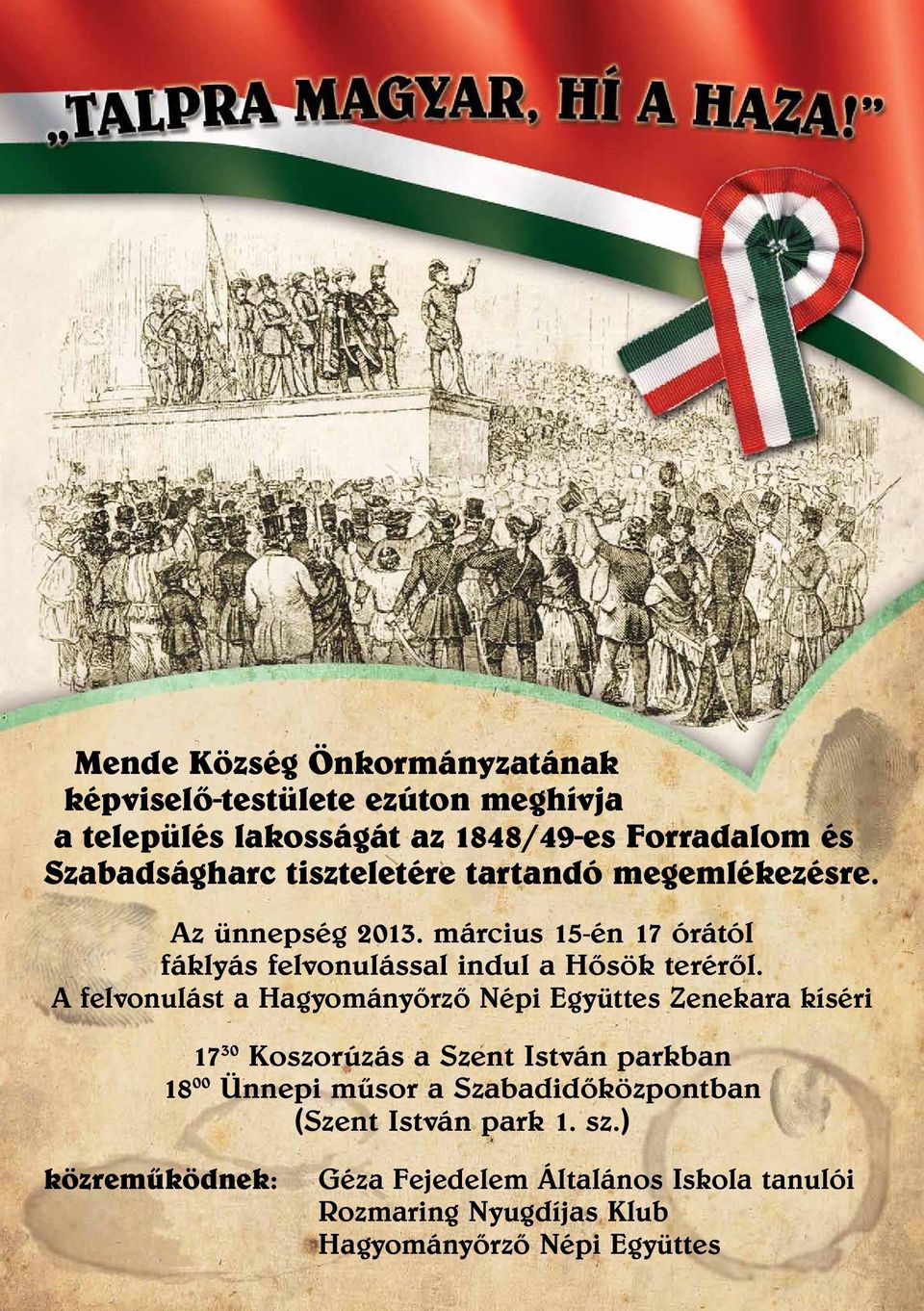 „TALPRA MAGYAR, HÍ A HAZA!”

Mende Község Önkormányzatának képviselő-testülete ezúton meghívja a település lakosságát az 1848/49-es Forradalom és Szabadságharc tiszteletére tartandó megemlékezésre.

Az ünnepség 2013. március 15-én 17 órától fáklyás felvonulással indul a Hősök teréről. A felvonulást a Hagyományőrző Népi Együttes Zenekara kíséri

$17^{30}$ Koszorúzás a Szent István parkban
$18^{00}$ Ünnepi műsor a Szabadidőközpontban (Szent István park 1. sz.)

közreműködnek: Géza Fejedelem Általános Iskola tanulói
Rozmaring Nyugdíjas Klub
Hagyományőrző Népi Együttes